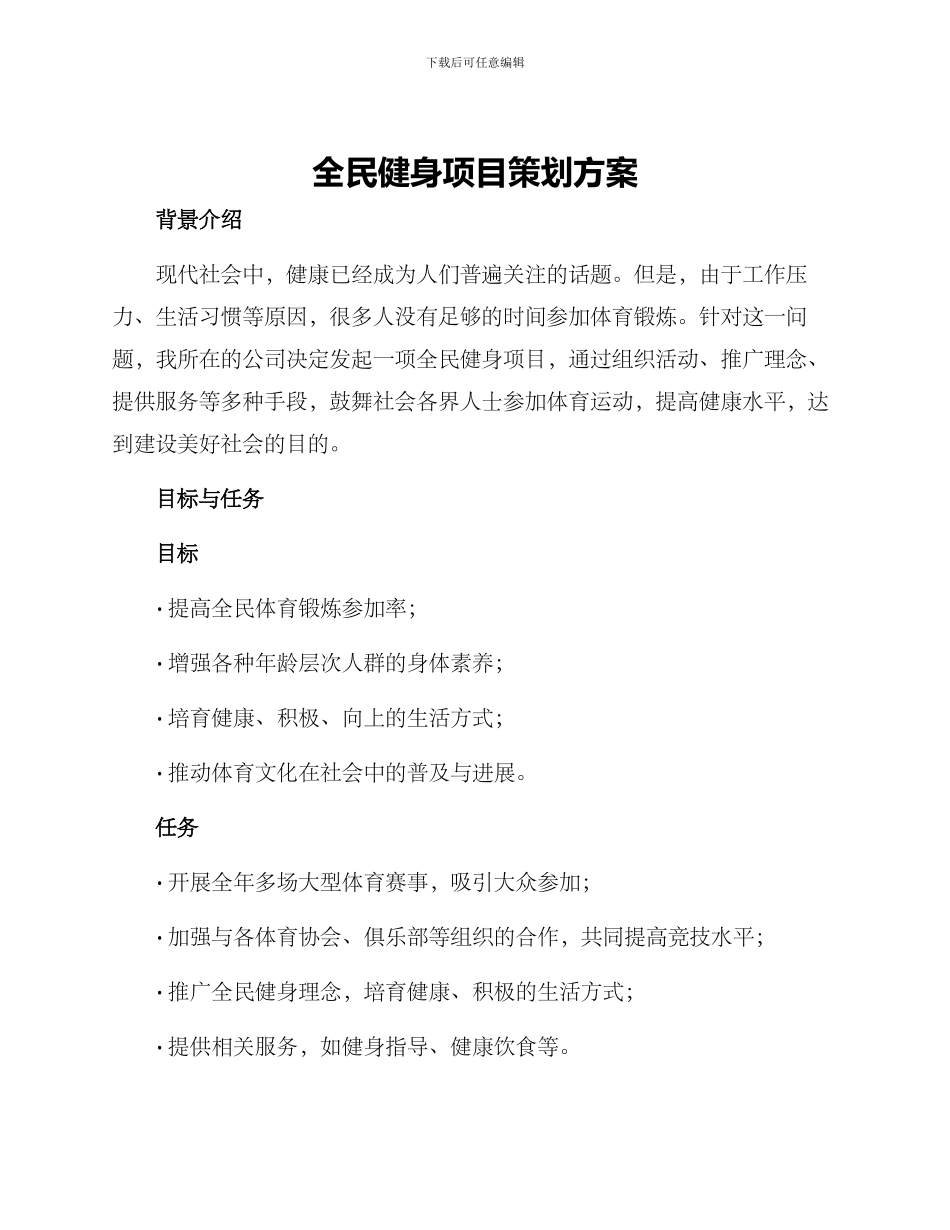 下载后可任意编辑

全民健身项目策划方案

背景介绍

现代社会中，健康已经成为人们普遍关注的话题。但是，由于工作压力、生活习惯等原因，很多人没有足够的时间参加体育锻炼。针对这一问题，我所在的公司决定发起一项全民健身项目，通过组织活动、推广理念、提供服务等多种手段，鼓舞社会各界人士参加体育运动，提高健康水平，达到建设美好社会的目的。

目标与任务

目标

• 提高全民体育锻炼参加率；

• 增强各种年龄层次人群的身体素养；

• 培育健康、积极、向上的生活方式；

• 推动体育文化在社会中的普及与进展。

任务

• 开展全年多场大型体育赛事，吸引大众参加；

• 加强与各体育协会、俱乐部等组织的合作，共同提高竞技水平；

• 推广全民健身理念，培育健康、积极的生活方式；

• 提供相关服务，如健身指导、健康饮食等。